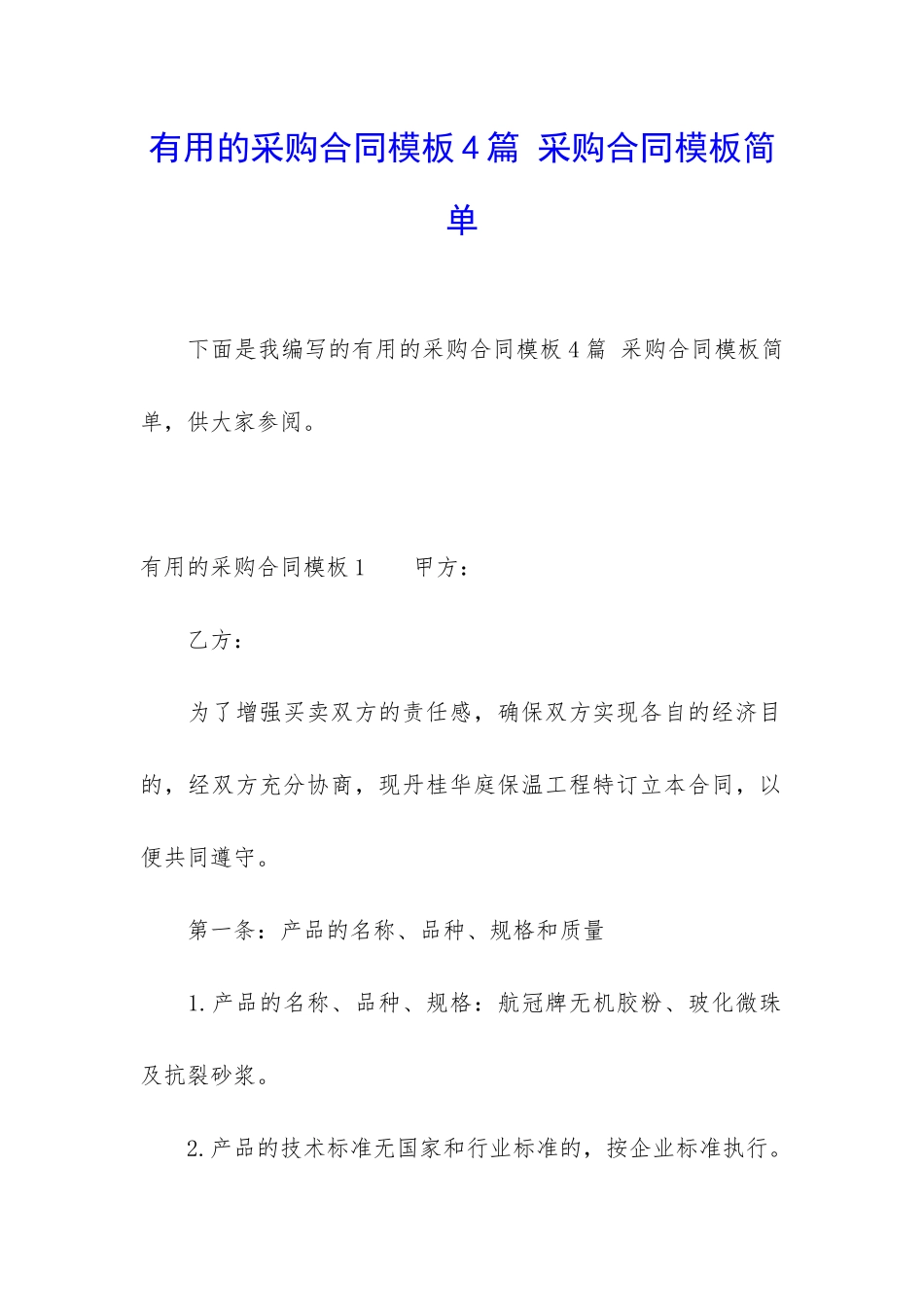 有用的采购合同模板4篇 采购合同模板简单

下面是我编写的有用的采购合同模板4篇 采购合同模板简单，供大家参阅。

有用的采购合同模板1　　甲方：

乙方：

为了增强买卖双方的责任感，确保双方实现各自的经济目的，经双方充分协商，现丹桂华庭保温工程特订立本合同，以便共同遵守。

第一条：产品的名称、品种、规格和质量

1.产品的名称、品种、规格：航冠牌无机胶粉、玻化微珠及抗裂砂浆。

2.产品的技术标准无国家和行业标准的，按企业标准执行。